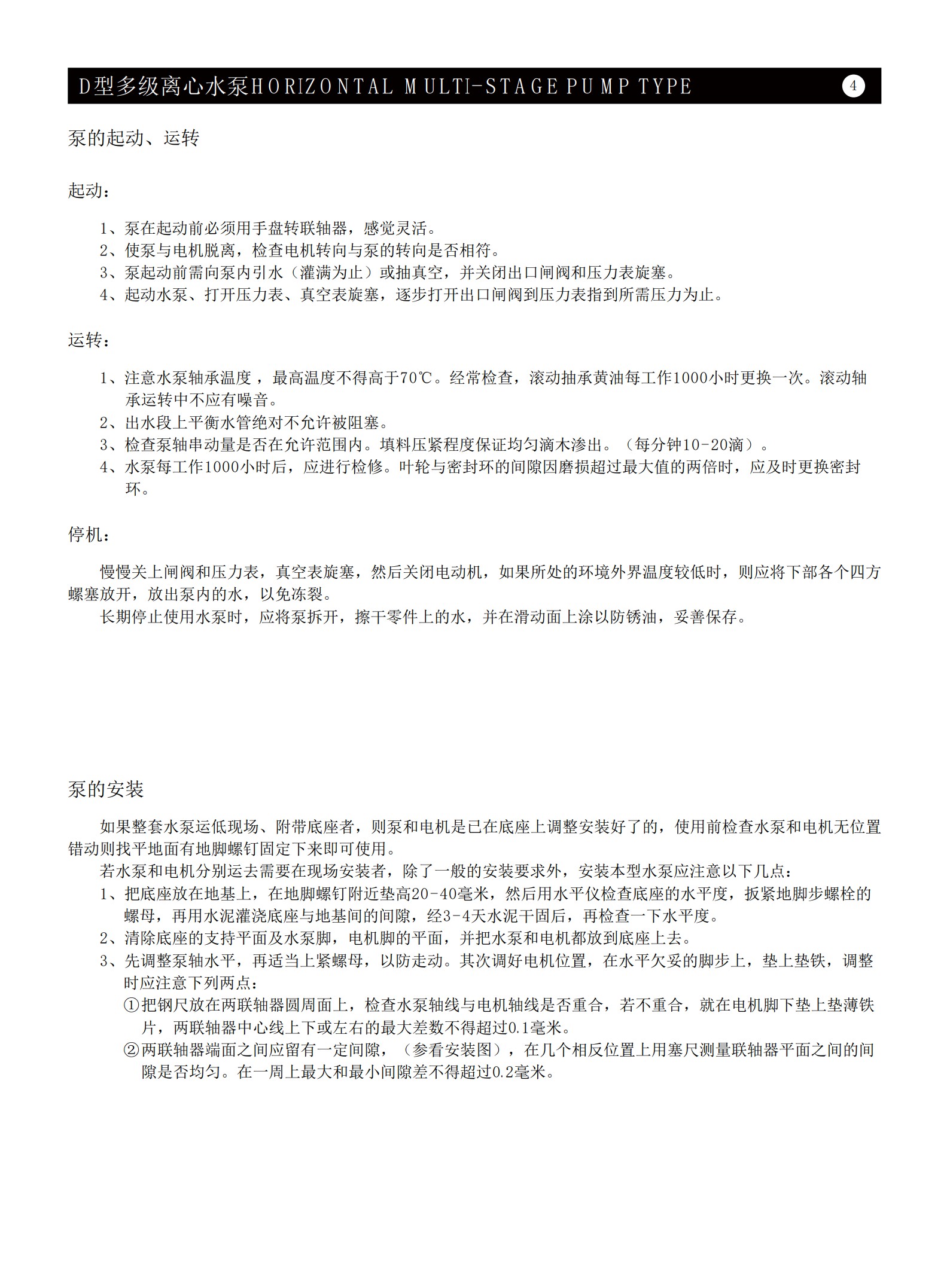 D型多级离心水泵HORIZONTAL MULTI-STAGE PUMP TYPE 4

泵的起动、运转

起动：

1、泵在起动前必须用手盘转联轴器，感觉灵活。
2、使泵与电机脱离，检查电机转向与泵的转向是否相符。
3、泵起动前需向泵内引水（灌满为止）或抽真空，并关闭出口闸阀和压力表旋塞。
4、起动水泵、打开压力表、真空表旋塞，逐步打开出口闸阀到压力表指到所需压力为止。

运转：

1、注意水泵轴承温度，最高温度不得高于70℃。经常检查，滚动抽承黄油每工作1000小时更换一次。滚动轴承运转中不应有噪音。
2、出水段上平衡水管绝对不允许被阻塞。
3、检查泵轴串动量是否在允许范围内。填料压紧程度保证均匀滴木渗出。（每分钟10-20滴）。
4、水泵每工作1000小时后，应进行检修。叶轮与密封环的间隙因磨损超过最大值的两倍时，应及时更换密封环。

停机：

慢慢关上闸阀和压力表，真空表旋塞，然后关闭电动机，如果所处的环境外界温度较低时，则应将下部各个四方螺塞放开，放出泵内的水，以免冻裂。
长期停止使用水泵时，应将泵拆开，擦干零件上的水，并在滑动面上涂以防锈油，妥善保存。

泵的安装

如果整套水泵运低现场、附带底座者，则泵和电机是已在底座上调整安装好了的，使用前检查水泵和电机无位置错动则找平地面有地脚螺钉固定下来即可使用。
若水泵和电机分别运去需要在现场安装者，除了一般的安装要求外，安装本型水泵应注意以下几点：
1、把底座放在地基上，在地脚螺钉附近垫高20-40毫米，然后用水平仪检查底座的水平度，扳紧地脚步螺栓的螺母，再用水泥灌浇底座与地基间的间隙，经3-4天水泥干固后，再检查一下水平度。
2、清除底座的支持平面及水泵脚，电机脚的平面，并把水泵和电机都放到底座上去。
3、先调整泵轴水平，再适当上紧螺母，以防走动。其次调好电机位置，在水平欠妥的脚步上，垫上垫铁，调整时应注意下列两点：
①把钢尺放在两联轴器圆周面上，检查水泵轴线与电机轴线是否重合，若不重合，就在电机脚下垫上垫薄铁片，两联轴器中心线上下或左右的最大差数不得超过0.1毫米。
②两联轴器端面之间应留有一定间隙，（参看安装图），在几个相反位置上用塞尺测量联轴器平面之间的间隙是否均匀。在一周上最大和最小间隙差不得超过0.2毫米。